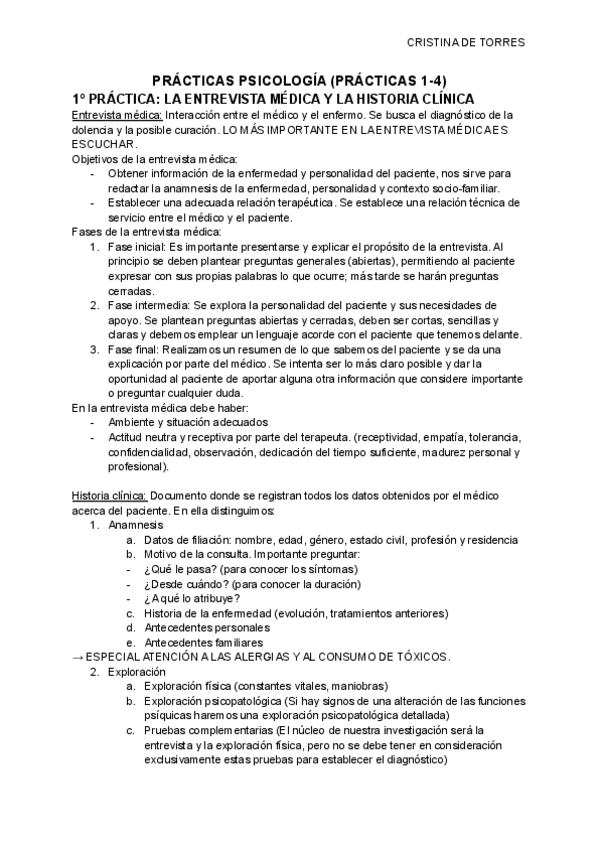 CRISTINA DE TORRES

PRÁCTICAS PSICOLOGÍA (PRÁCTICAS 1-4)
1º PRÁCTICA: LA ENTREVISTA MÉDICA Y LA HISTORIA CLÍNICA

Entrevista médica: Interacción entre el médico y el enfermo. Se busca el diagnóstico de la dolencia y la posible curación. LO MÁS IMPORTANTE EN LA ENTREVISTA MÉDICA ES ESCUCHAR.
Objetivos de la entrevista médica:
- Obtener información de la enfermedad y personalidad del paciente, nos sirve para redactar la anamnesis de la enfermedad, personalidad y contexto socio-familiar.
- Establecer una adecuada relación terapéutica. Se establece una relación técnica de servicio entre el médico y el paciente.
Fases de la entrevista médica:
1. Fase inicial: Es importante presentarse y explicar el propósito de la entrevista. Al principio se deben plantear preguntas generales (abiertas), permitiendo al paciente expresar con sus propias palabras lo que ocurre; más tarde se harán preguntas cerradas.
2. Fase intermedia: Se explora la personalidad del paciente y sus necesidades de apoyo. Se plantean preguntas abiertas y cerradas, deben ser cortas, sencillas y claras y debemos emplear un lenguaje acorde con el paciente que tenemos delante.
3. Fase final: Realizamos un resumen de lo que sabemos del paciente y se da una explicación por parte del médico. Se intenta ser lo más claro posible y dar la oportunidad al paciente de aportar alguna otra información que considere importante o preguntar cualquier duda.
En la entrevista médica debe haber:
- Ambiente y situación adecuados
- Actitud neutra y receptiva por parte del terapeuta. (receptividad, empatía, tolerancia, confidencialidad, observación, dedicación del tiempo suficiente, madurez personal y profesional).

Historia clínica: Documento donde se registran todos los datos obtenidos por el médico acerca del paciente. En ella distinguimos:
1. Anamnesis
a. Datos de filiación: nombre, edad, género, estado civil, profesión y residencia
b. Motivo de la consulta. Importante preguntar:
- ¿Qué le pasa? (para conocer los síntomas)
- ¿Desde cuándo? (para conocer la duración)
- ¿A qué lo atribuye?
c. Historia de la enfermedad (evolución, tratamientos anteriores)
d. Antecedentes personales
e. Antecedentes familiares
→ ESPECIAL ATENCIÓN A LAS ALERGIAS Y AL CONSUMO DE TÓXICOS.
2. Exploración
a. Exploración física (constantes vitales, maniobras)
b. Exploración psicopatológica (Si hay signos de una alteración de las funciones psíquicas haremos una exploración psicopatológica detallada)
c. Pruebas complementarias (El núcleo de nuestra investigación será la entrevista y la exploración física, pero no se debe tener en consideración exclusivamente estas pruebas para establecer el diagnóstico)